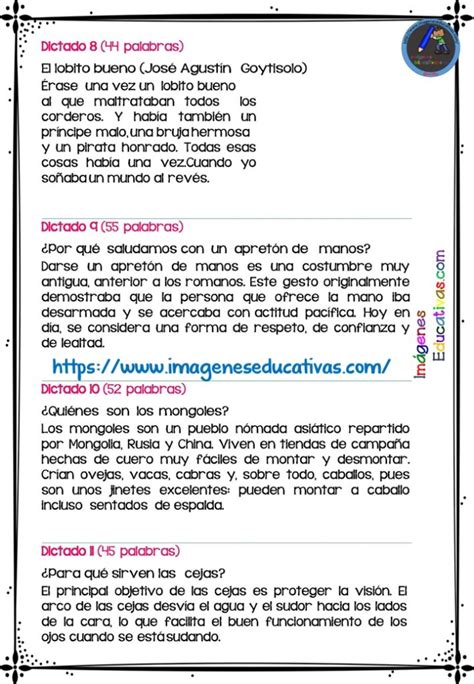 Dictado 8 (44 palabras)

El lobito bueno (José Agustín Goytisolo)
Érase una vez un lobito bueno al que maltrataban todos los corderos. Y había también un príncipe malo, una bruja hermosa y un pirata honrado. Todas esas cosas había una vez. Cuando yo soñaba un mundo al revés.

Dictado 9 (55 palabras)

¿Por qué saludamos con un apretón de manos?
Darse un apretón de manos es una costumbre muy antigua, anterior a los romanos. Este gesto originalmente demostraba que la persona que ofrece la mano iba desarmada y se acercaba con actitud pacífica. Hoy en día, se considera una forma de respeto, de confianza y de lealtad.

https://www.imageneseducativas.com/

Dictado 10 (52 palabras)

¿Quiénes son los mongoles?
Los mongoles son un pueblo nómada asiático repartido por Mongolia, Rusia y China. Viven en tiendas de campaña hechas de cuero muy fáciles de montar y desmontar. Crían ovejas, vacas, cabras y, sobre todo, caballos, pues son unos jinetes excelentes: pueden montar a caballo incluso sentados de espalda.

Dictado 11 (45 palabras)

¿Para qué sirven las cejas?
El principal objetivo de las cejas es proteger la visión. El arco de las cejas desvía el agua y el sudor hacia los lados de la cara, lo que facilita el buen funcionamiento de los ojos cuando se está sudando.

Imágenes Educativas.com